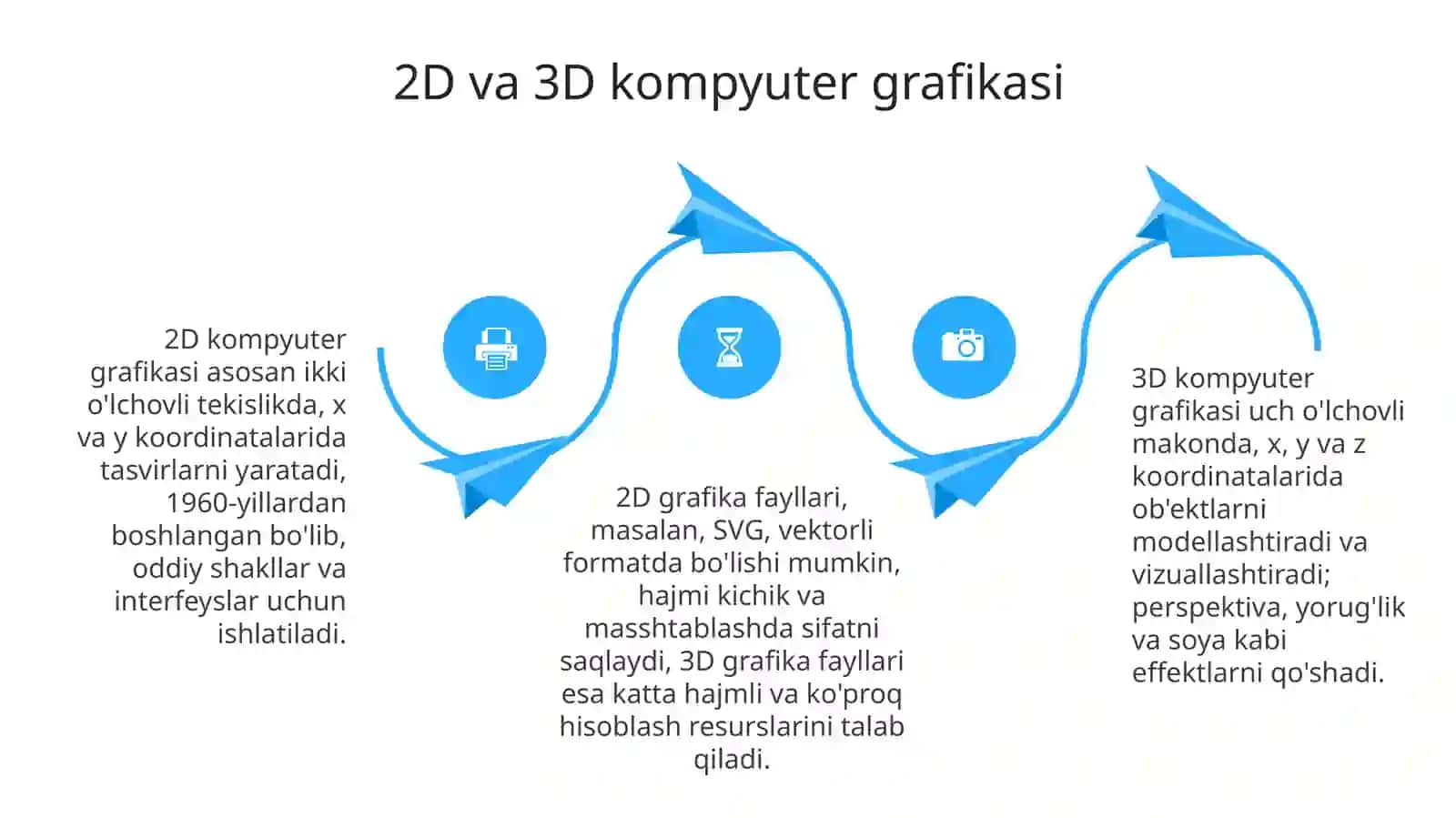 2D va 3D kompyuter grafikasi

2D kompyuter grafikasi asosan ikki o'lchovli tekislikda, x va y koordinatalarida tasvirlarni yaratadi, 1960-yillardan boshlangan bo'lib, oddiy shakllar va interfeyslar uchun ishlatiladi.

2D grafika fayllari, masalan, SVG, vektorli formatda bo'lishi mumkin, hajmi kichik va masshtablashda sifatni saqlaydi, 3D grafika fayllari esa katta hajmli va ko'proq hisoblash resurslarini talab qiladi.

3D kompyuter grafikasi uch o'lchovli makonda, x, y va z koordinatalarida ob'ektlarni modellashtiradi va vizuallashtiradi; perspektiva, yorug'lik va soya kabi effektlarni qo'shadi.